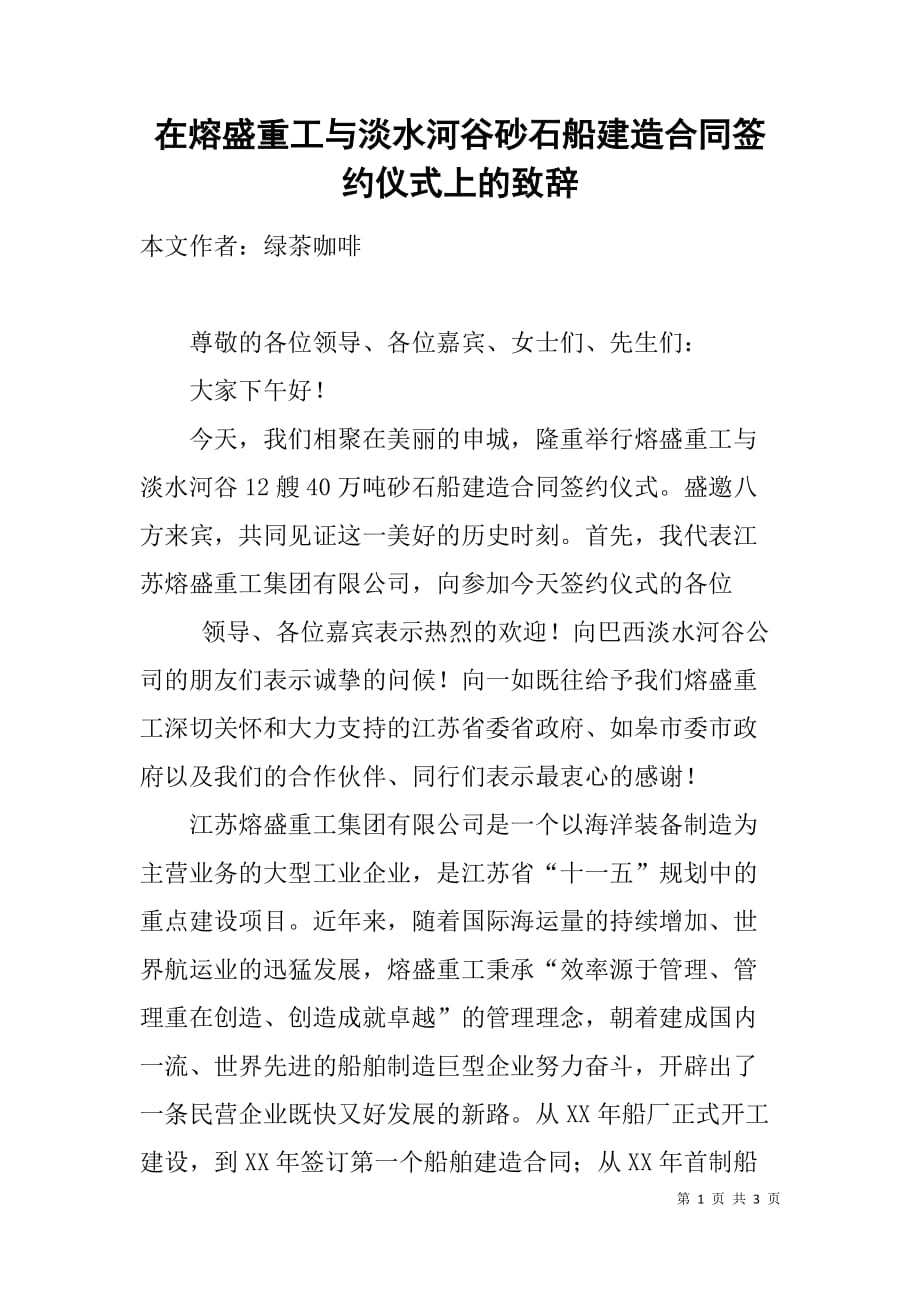 在熔盛重工与淡水河谷砂石船建造合同签约仪式上的致辞

本文作者：绿茶咖啡

尊敬的各位领导、各位嘉宾、女士们、先生们：

大家下午好！

今天，我们相聚在美丽的申城，隆重举行熔盛重工与淡水河谷12艘40万吨砂石船建造合同签约仪式。盛邀八方来宾，共同见证这一美好的历史时刻。首先，我代表江苏熔盛重工集团有限公司，向参加今天签约仪式的各位

领导、各位嘉宾表示热烈的欢迎！向巴西淡水河谷公司的朋友们表示诚挚的问候！向一如既往给予我们熔盛重工深切关怀和大力支持的江苏省委省政府、如皋市委市政府以及我们的合作伙伴、同行们表示最衷心的感谢！

江苏熔盛重工集团有限公司是一个以海洋装备制造为主营业务的大型工业企业，是江苏省“十一五”规划中的重点建设项目。近年来，随着国际海运量的持续增加、世界航运业的迅猛发展，熔盛重工秉承“效率源于管理、管理重在创造、创造成就卓越”的管理理念，朝着建成国内一流、世界先进的船舶制造巨型企业努力奋斗，开辟出了一条民营企业既快又好发展的新路。从XX年船厂正式开工建设，到XX年签订第一个船舶建造合同；从XX年首制船

第 1 页 共 3 页